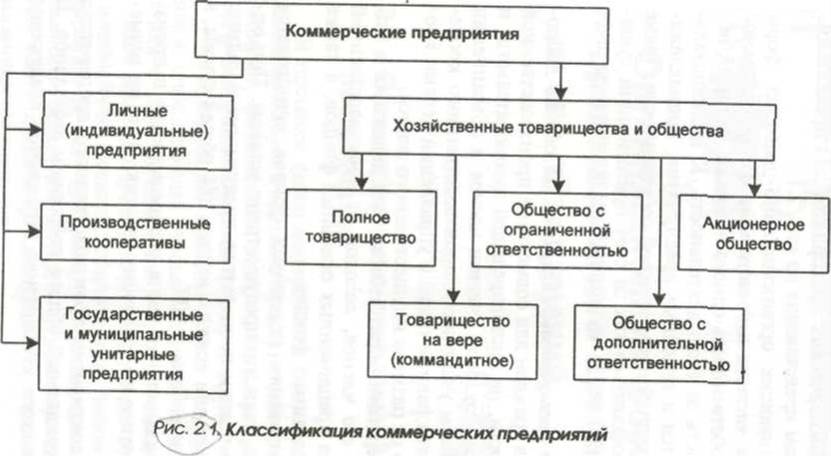 Коммерческие предприятия

Личные (индивидуальные) предприятия

Производственные кооперативы

Государственные и муниципальные унитарные предприятия

Хозяйственные товарищества и общества

Полное товарищество

Общество с ограниченной ответственностью

Акционерное общество

Товарищество на вере (коммандитное)

Общество с дополнительной ответственностью

Рис. 2.1. Классификация коммерческих предприятий